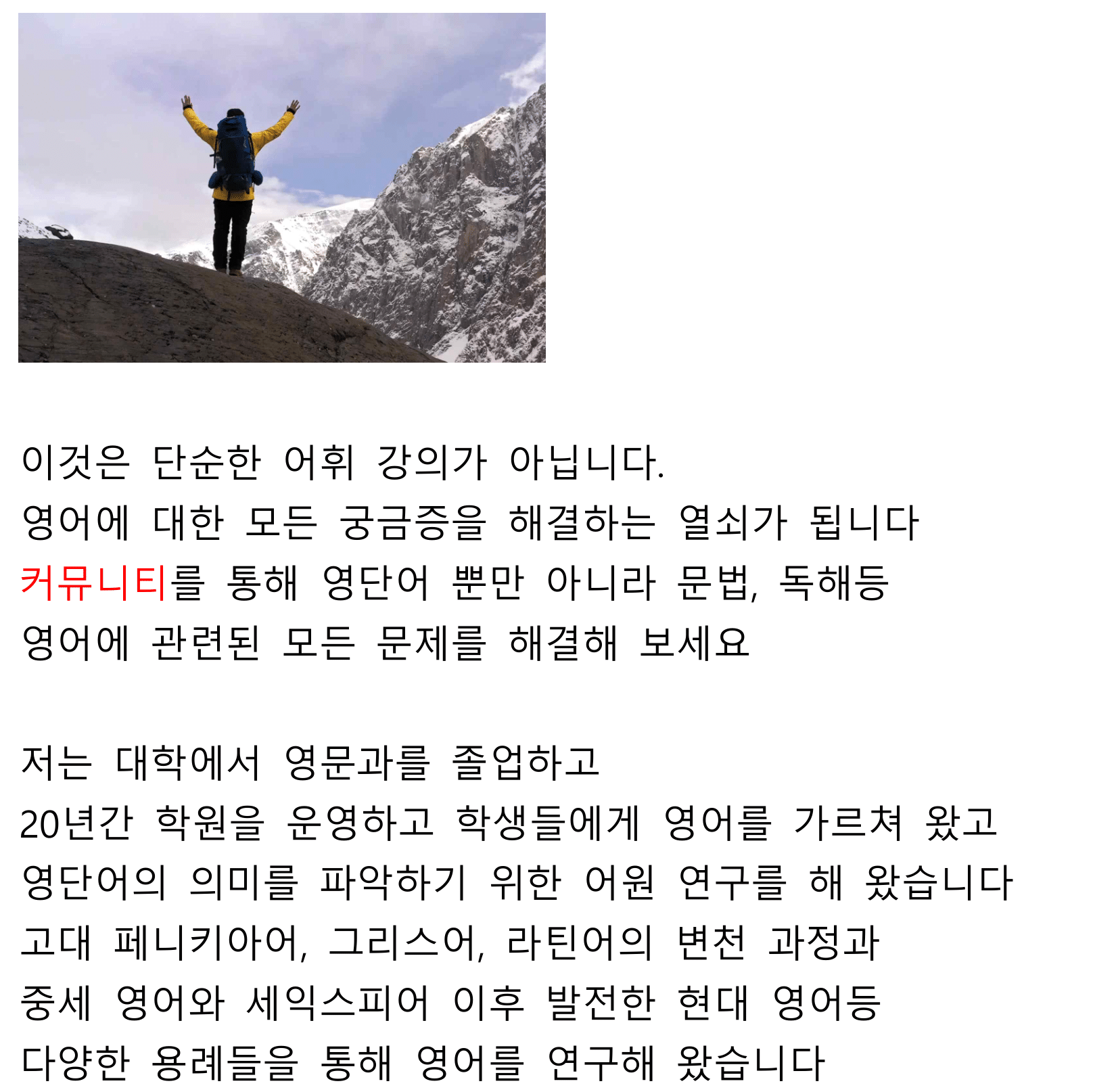 이것은 단순한 어휘 강의가 아닙니다.
영어에 대한 모든 궁금증을 해결하는 열쇠가 됩니다
커뮤니티를 통해 영단어 뿐만 아니라 문법, 독해등
영어에 관련된 모든 문제를 해결해 보세요

저는 대학에서 영문과를 졸업하고
20년간 학원을 운영하고 학생들에게 영어를 가르쳐 왔고
영단어의 의미를 파악하기 위한 어원 연구를 해 왔습니다
고대 페니키아어, 그리스어, 라틴어의 변천 과정과
중세 영어와 세익스피어 이후 발전한 현대 영어등
다양한 용례들을 통해 영어를 연구해 왔습니다